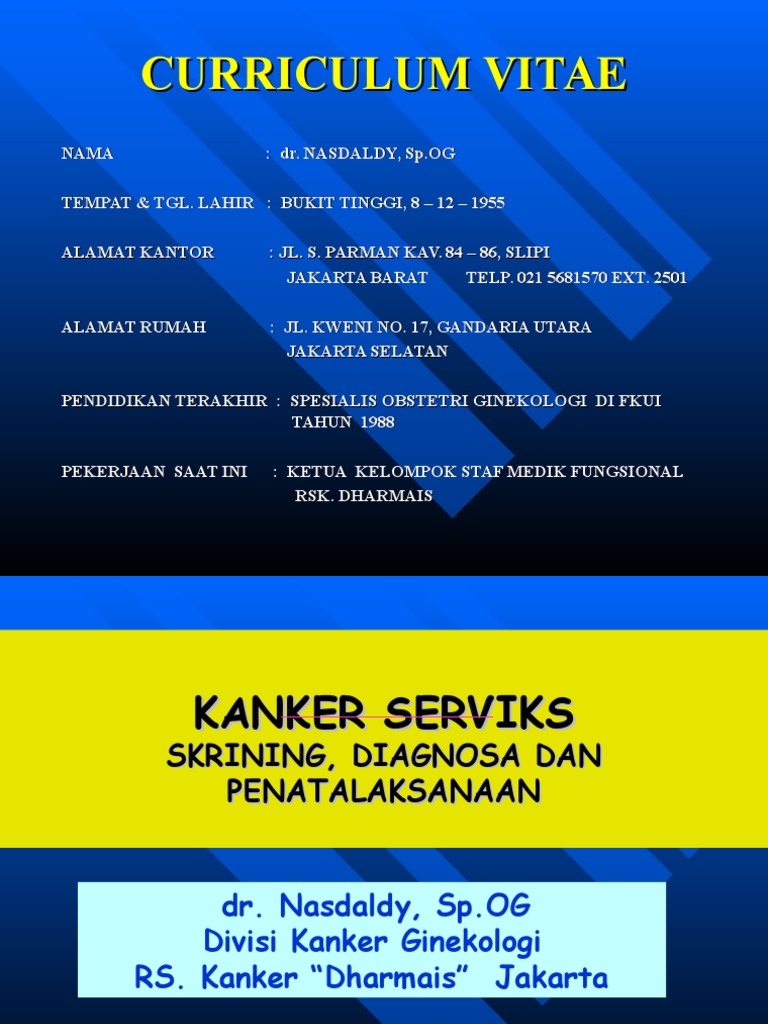 CURRICULUM VITAE

NAMA : dr. NASDALDY, Sp.OG

TEMPAT & TGL. LAHIR : BUKIT TINGGI, 8 – 12 – 1955

ALAMAT KANTOR : JL. S. PARMAN KAV. 84 – 86, SLIPI
JAKARTA BARAT TELP. 021 5681570 EXT. 2501

ALAMAT RUMAH : JL. KWENI NO. 17, GANDARIA UTARA
JAKARTA SELATAN

PENDIDIKAN TERAKHIR : SPESIALIS OBSTETRI GINEKOLOGI DI FKUI
TAHUN 1988

PEKERJAAN SAAT INI : KETUA KELOMPOK STAF MEDIK FUNGSIONAL
RSK. DHARMAIS

KANKER SERVIKS
SKRINING, DIAGNOSA DAN PENATALAKSANAAN

dr. Nasdaldy, Sp.OG
Divisi Kanker Ginekologi
RS. Kanker "Dharmais" Jakarta